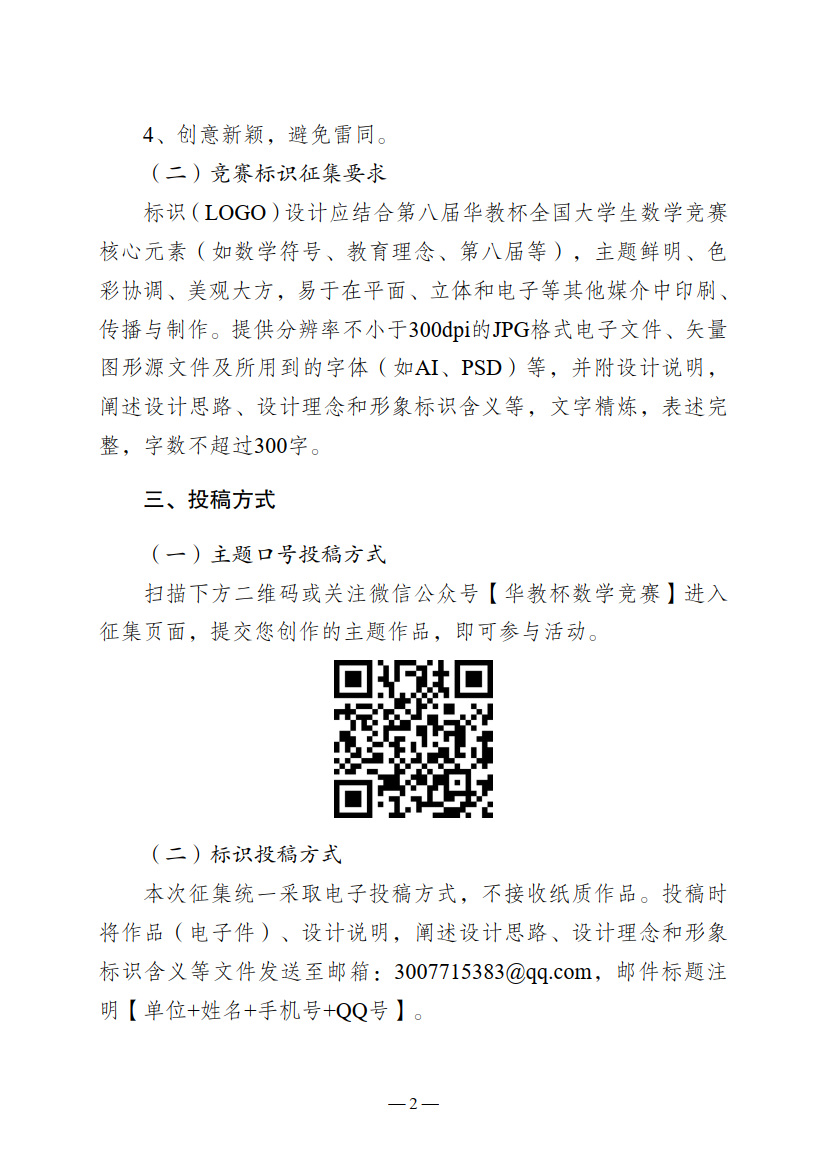 4、创意新颖，避免雷同。

（二）竞赛标识征集要求

标识（LOGO）设计应结合第八届华教杯全国大学生数学竞赛核心元素（如数学符号、教育理念、第八届等），主题鲜明、色彩协调、美观大方，易于在平面、立体和电子等其他媒介中印刷、传播与制作。提供分辨率不小于300dpi的JPG格式电子文件、矢量图形源文件及所用到的字体（如AI、PSD）等，并附设计说明，阐述设计思路、设计理念和形象标识含义等，文字精炼，表述完整，字数不超过300字。

三、投稿方式

（一）主题口号投稿方式

扫描下方二维码或关注微信公众号【华教杯数学竞赛】进入征集页面，提交您创作的主题作品，即可参与活动。

（二）标识投稿方式

本次征集统一采取电子投稿方式，不接收纸质作品。投稿时将作品（电子件）、设计说明，阐述设计思路、设计理念和形象标识含义等文件发送至邮箱：3007715383@qq.com，邮件标题注明【单位+姓名+手机号+QQ号】。

—2—